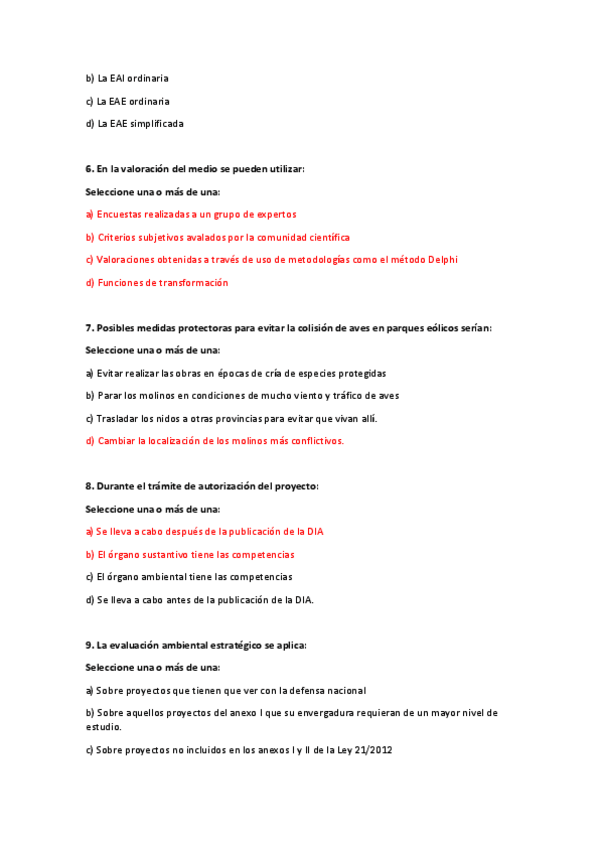 b) La EAI ordinaria

c) La EAE ordinaria

d) La EAE simplificada

6. En la valoración del medio se pueden utilizar:

Seleccione una o más de una:

a) Encuestas realizadas a un grupo de expertos

b) Criterios subjetivos avalados por la comunidad científica

c) Valoraciones obtenidas a través de uso de metodologías como el método Delphi

d) Funciones de transformación

7. Posibles medidas protectoras para evitar la colisión de aves en parques eólicos serían:

Seleccione una o más de una:

a) Evitar realizar las obras en épocas de cría de especies protegidas

b) Parar los molinos en condiciones de mucho viento y tráfico de aves

c) Trasladar los nidos a otras provincias para evitar que vivan allí.

d) Cambiar la localización de los molinos más conflictivos.

8. Durante el trámite de autorización del proyecto:

Seleccione una o más de una:

a) Se lleva a cabo después de la publicación de la DIA

b) El órgano sustantivo tiene las competencias

c) El órgano ambiental tiene las competencias

d) Se lleva a cabo antes de la publicación de la DIA.

9. La evaluación ambiental estratégico se aplica:

Seleccione una o más de una:

a) Sobre proyectos que tienen que ver con la defensa nacional

b) Sobre aquellos proyectos del anexo I que su envergadura requieran de un mayor nivel de estudio.

c) Sobre proyectos no incluidos en los anexos I y II de la Ley 21/2012